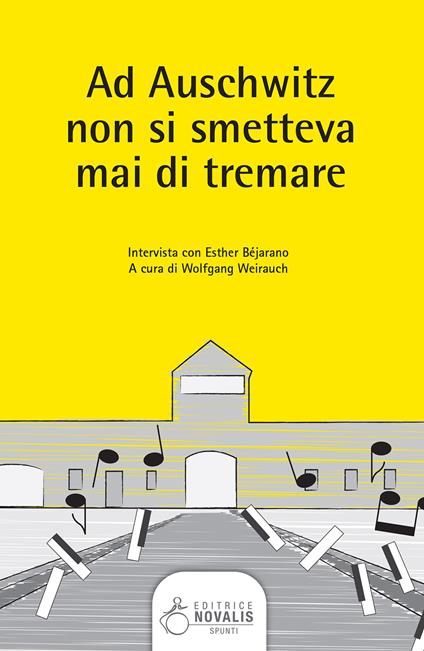 Ad Auschwitz non si smetteva mai di tremare

Intervista con Esther Béjarano
A cura di Wolfgang Weirauch

EDITRICE
NOVALIS
SPUNTI